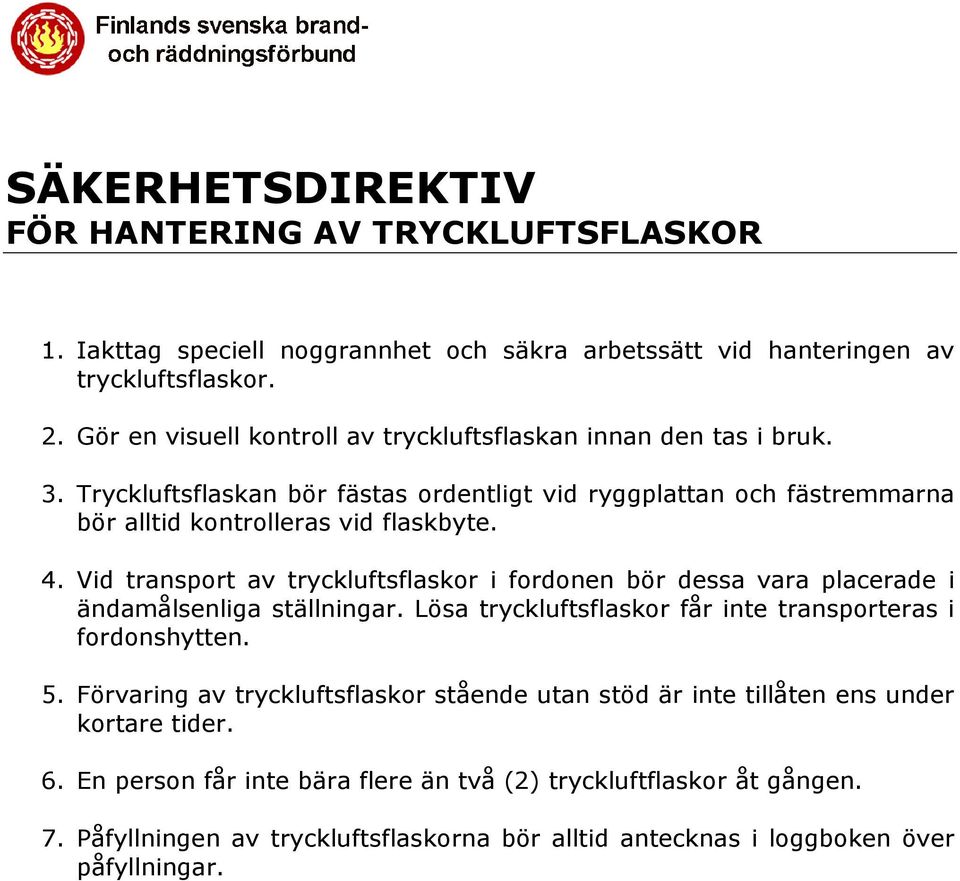 Finlands svenska brand-
och räddningsförbund

SÄKERHETSDIREKTIV
FÖR HANTERING AV TRYCKLUFTSFLASKOR

1. Iakttag speciell noggrannhet och säkra arbetssätt vid hanteringen av tryckluftsflaskor.

2. Gör en visuell kontroll av tryckluftsflaskan innan den tas i bruk.

3. Tryckluftsflaskan bör fästas ordentligt vid ryggplattan och fästremmarna bör alltid kontrolleras vid flaskbyte.

4. Vid transport av tryckluftsflaskor i fordonen bör dessa vara placerade i ändamålsenliga ställningar. Lösa tryckluftsflaskor får inte transporteras i fordonshytten.

5. Förvaring av tryckluftsflaskor stående utan stöd är inte tillåten ens under kortare tider.

6. En person får inte bära flere än två (2) tryckluftflaskor åt gången.

7. Påfyllningen av tryckluftsflaskorna bör alltid antecknas i loggboken över påfyllningar.